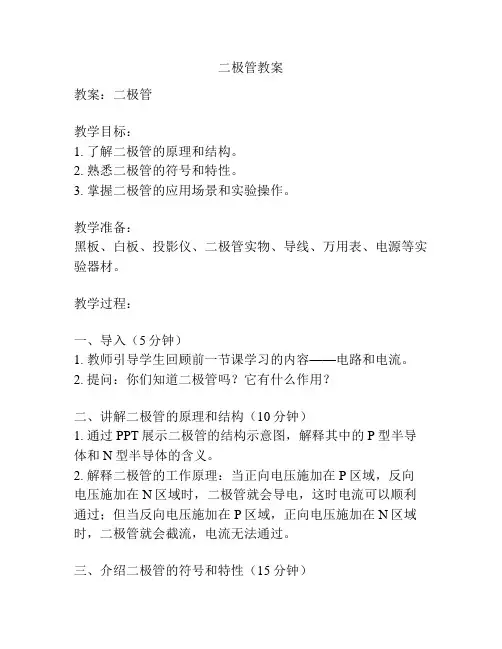 二极管教案

教案：二极管

教学目标：
1. 了解二极管的原理和结构。
2. 熟悉二极管的符号和特性。
3. 掌握二极管的应用场景和实验操作。

教学准备：
黑板、白板、投影仪、二极管实物、导线、万用表、电源等实验器材。

教学过程：

一、导入（5 分钟）
1. 教师引导学生回顾前一节课学习的内容——电路和电流。
2. 提问：你们知道二极管吗？它有什么作用？

二、讲解二极管的原理和结构（10 分钟）
1. 通过 PPT 展示二极管的结构示意图，解释其中的 P 型半导体和 N 型半导体的含义。
2. 解释二极管的工作原理：当正向电压施加在 P 区域，反向电压施加在 N 区域时，二极管就会导电，这时电流可以顺利通过；但当反向电压施加在 P 区域，正向电压施加在 N 区域时，二极管就会截流，电流无法通过。

三、介绍二极管的符号和特性（15 分钟）